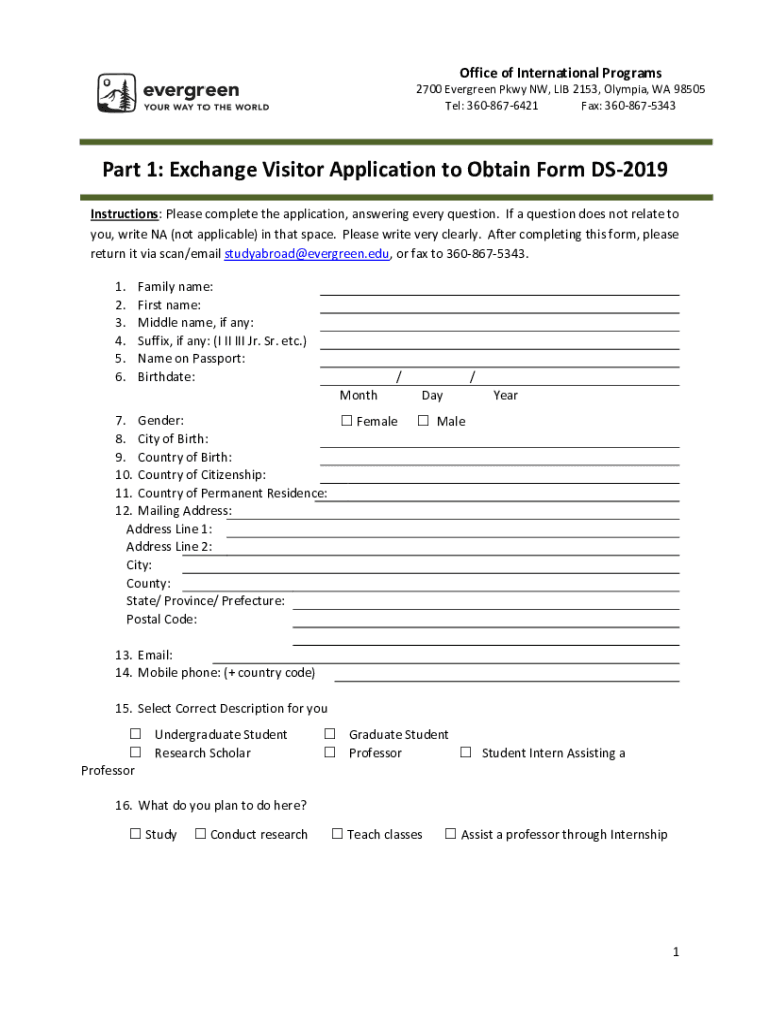 evergreen
YOUR WAY TO THE WORLD

Office of International Programs
2700 Evergreen Pkwy NW, LIB 2153, Olympia, WA 98505
Tel: 360-867-6421 Fax: 360-867-5343

Part 1: Exchange Visitor Application to Obtain Form DS-2019

Instructions: Please complete the application, answering every question. If a question does not relate to you, write NA (not applicable) in that space. Please write very clearly. After completing this form, please return it via scan/email studyabroad@evergreen.edu, or fax to 360-867-5343.

1. Family name:
2. First name:
3. Middle name, if any:
4. Suffix, if any: (I II III Jr. Sr. etc.)
5. Name on Passport:
6. Birthdate: / /
Month Day Year

7. Gender: ☐ Female ☐ Male
8. City of Birth:
9. Country of Birth:
10. Country of Citizenship:
11. Country of Permanent Residence:
12. Mailing Address:
Address Line 1:
Address Line 2:
City:
County:
State/ Province/ Prefecture:
Postal Code:

13. Email:
14. Mobile phone: (+ country code)

15. Select Correct Description for you

☐ Undergraduate Student ☐ Graduate Student
☐ Research Scholar ☐ Professor ☐ Student Intern Assisting a Professor

16. What do you plan to do here?

☐ Study ☐ Conduct research ☐ Teach classes ☐ Assist a professor through Internship

1